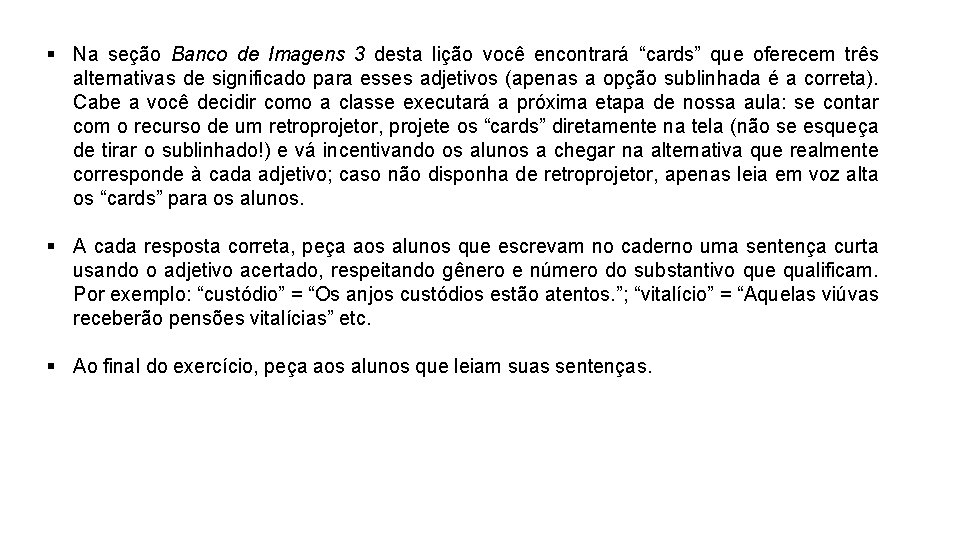 ▪ Na seção Banco de Imagens 3 desta lição você encontrará “cards” que oferecem três alternativas de significado para esses adjetivos (apenas a opção sublinhada é a correta). Cabe a você decidir como a classe executará a próxima etapa de nossa aula: se contar com o recurso de um retroprojetor, projete os “cards” diretamente na tela (não se esqueça de tirar o sublinhado!) e vá incentivando os alunos a chegar na alternativa que realmente corresponde à cada adjetivo; caso não disponha de retroprojetor, apenas leia em voz alta os “cards” para os alunos.

▪ A cada resposta correta, peça aos alunos que escrevam no caderno uma sentença curta usando o adjetivo acertado, respeitando gênero e número do substantivo que qualificam. Por exemplo: “custódio” = “Os anjos custódios estão atentos.”; “vitalício” = “Aquelas viúvas receberão pensões vitalícias” etc.

▪ Ao final do exercício, peça aos alunos que leiam suas sentenças.